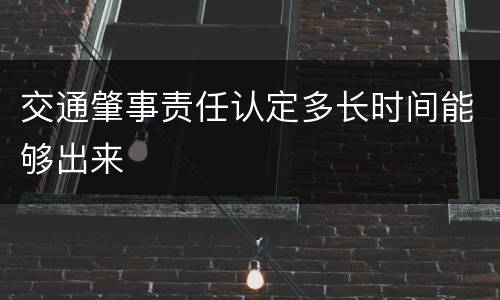 交通肇事责任认定多长时间能够出来